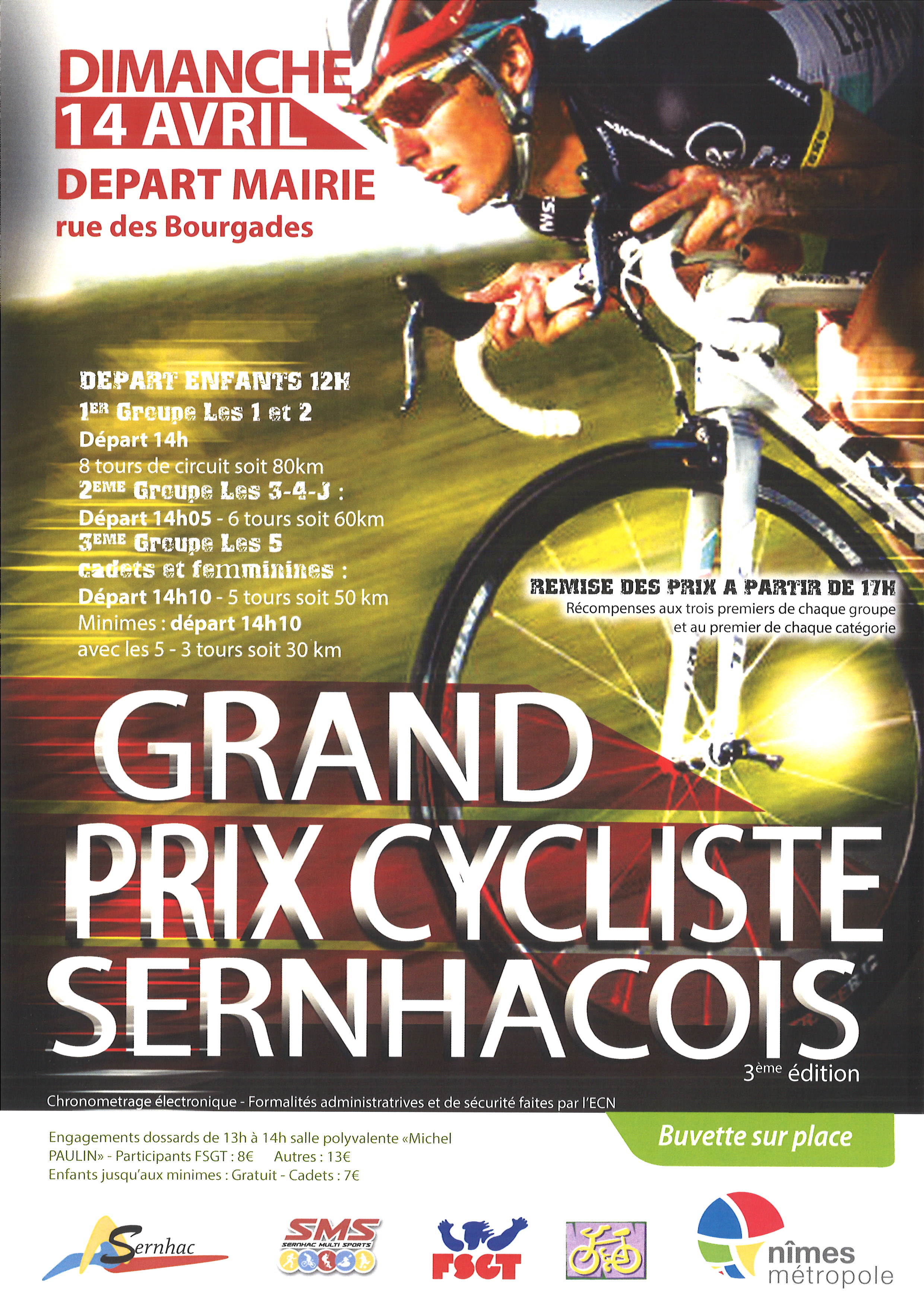 DIMANCHE
14 AVRIL
DEPART MAIRIE
rue des Bourgades

DEPART ENFANTS 12H
1ER Groupe Les 1 et 2
Départ 14h
8 tours de circuit soit 80km
2EME Groupe Les 3-4-J :
Départ 14h05 - 6 tours soit 60km
3EME Groupe Les 5
cadets et femminines :
Départ 14h10 - 5 tours soit 50 km
Minimes : départ 14h10
avec les 5 - 3 tours soit 30 km

REMISE DES PRIX A PARTIR DE 17H
Récompenses aux trois premiers de chaque groupe
et au premier de chaque catégorie

GRAND
PRIX CYCLISTE
SERNHACOIS
3ème édition

Chronometrage électronique - Formalités administratrives et de sécurité faites par l'ECN

Engagements dossards de 13h à 14h salle polyvalente «Michel PAULIN» - Participants FSGT : 8€ Autres : 13€
Enfants jusqu'aux minimes : Gratuit - Cadets : 7€

Buvette sur place

Sernhac
SMS
SERNHAC MULTI SPORTS
FSGT
nîmes
métropole